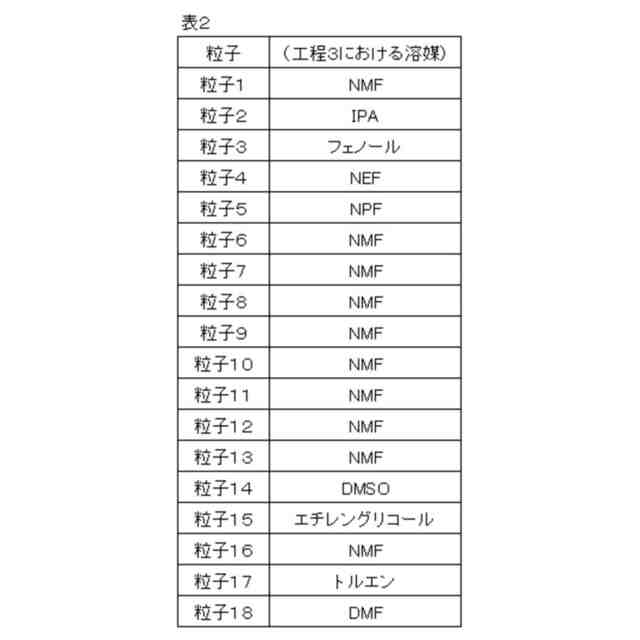 表2

| 粒子 | （工程3における溶媒） |
|---|---|
| 粒子1 | NMF |
| 粒子2 | IPA |
| 粒子3 | フェノール |
| 粒子4 | NEF |
| 粒子5 | NPF |
| 粒子6 | NMF |
| 粒子7 | NMF |
| 粒子8 | NMF |
| 粒子9 | NMF |
| 粒子10 | NMF |
| 粒子11 | NMF |
| 粒子12 | NMF |
| 粒子13 | NMF |
| 粒子14 | DMSO |
| 粒子15 | エチレングリコール |
| 粒子16 | NMF |
| 粒子17 | トルエン |
| 粒子18 | DMF |